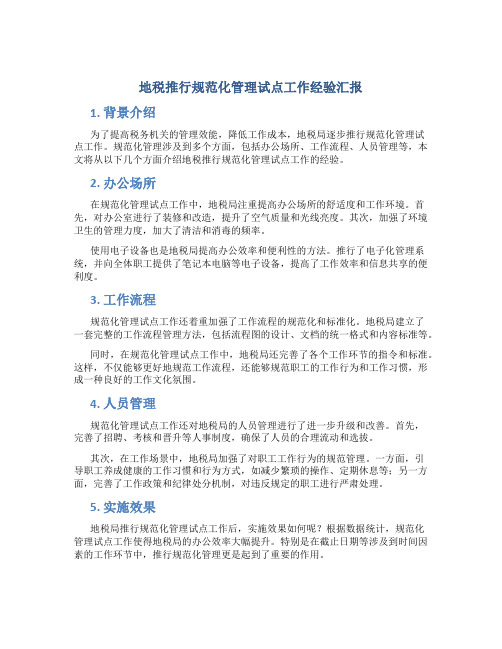 地税推行规范化管理试点工作经验汇报

1. 背景介绍

为了提高税务机关的管理效能，降低工作成本，地税局逐步推行规范化管理试点工作。规范化管理涉及到多个方面，包括办公场所、工作流程、人员管理等，本文将从以下几个方面介绍地税推行规范化管理试点工作的经验。

2. 办公场所

在规范化管理试点工作中，地税局注重提高办公场所的舒适度和工作环境。首先，对办公室进行了装修和改造，提升了空气质量和光线亮度。其次，加强了环境卫生的管理力度，加大了清洁和消毒的频率。

使用电子设备也是地税局提高办公效率和便利性的方法。推行了电子化管理系统，并向全体职工提供了笔记本电脑等电子设备，提高了工作效率和信息共享的便利度。

3. 工作流程

规范化管理试点工作还着重加强了工作流程的规范化和标准化。地税局建立了一套完整的工作流程管理方法，包括流程图的设计、文档的统一格式和内容标准等。

同时，在规范化管理试点工作中，地税局还完善了各个工作环节的指令和标准。这样，不仅能够更好地规范工作流程，还能够规范职工的工作行为和工作习惯，形成一种良好的工作文化氛围。

4. 人员管理

规范化管理试点工作还对地税局的人员管理进行了进一步升级和改善。首先，完善了招聘、考核和晋升等人事制度，确保了人员的合理流动和选拔。

其次，在工作场景中，地税局加强了对职工工作行为的规范管理。一方面，引导职工养成健康的工作习惯和行为方式，如减少繁琐的操作、定期休息等；另一方面，完善了工作政策和纪律处分机制，对违反规定的职工进行严肃处理。

5. 实施效果

地税局推行规范化管理试点工作后，实施效果如何呢？根据数据统计，规范化管理试点工作使得地税局的办公效率大幅提升。特别是在截止日期等涉及到时间因素的工作环节中，推行规范化管理更是起到了重要的作用。